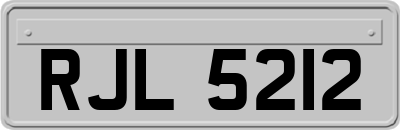 RJL 5212